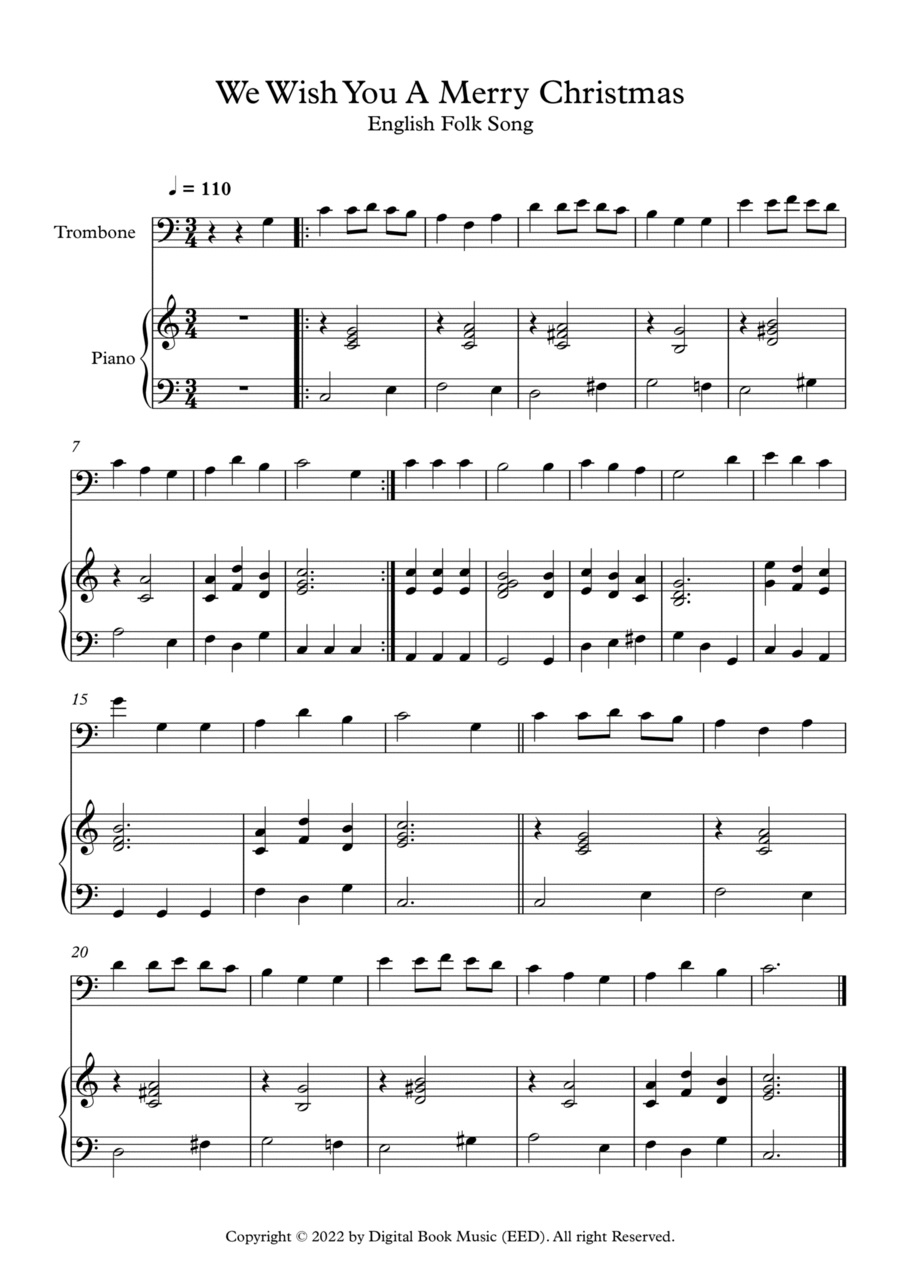 We Wish You A Merry Christmas
English Folk Song

♩ = 110

Trombone

Piano

7

15

20

Copyright © 2022 by Digital Book Music (EED). All right Reserved.